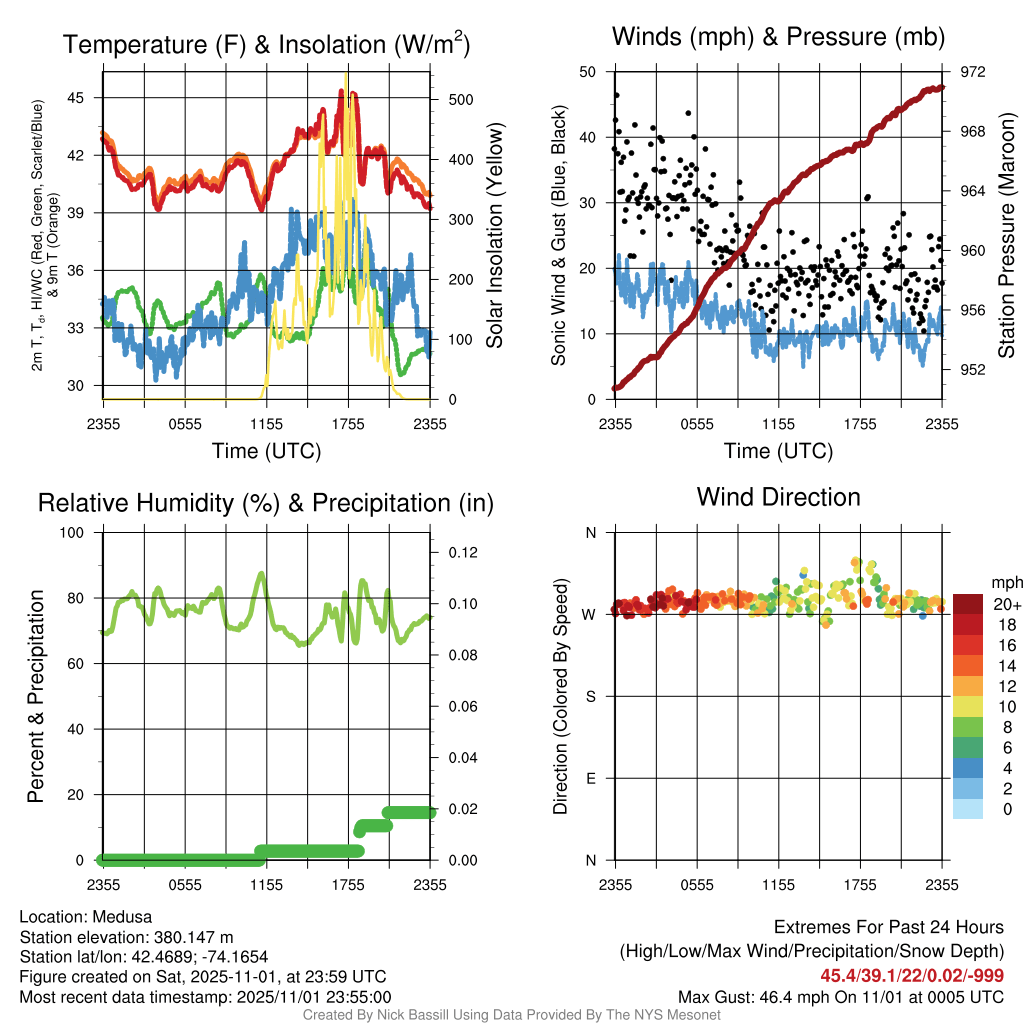 Temperature (F) & Insolation (W/m$^2$)

2m T, T$_d$, HI/WC (Red, Green, Scarlet/Blue) & 9m T (Orange)

45
42
39
36
33
30

500
400
300
200
100
0

Solar Insolation (Yellow)

2355 0555 1155 1755 2355

Time (UTC)

Winds (mph) & Pressure (mb)

Sonic Wind & Gust (Blue, Black)

50
40
30
20
10
0

972
968
964
960
956
952

Station Pressure (Maroon)

2355 0555 1155 1755 2355

Time (UTC)

Relative Humidity (%) & Precipitation (in)

Percent & Precipitation

100
80
60
40
20
0

0.12
0.10
0.08
0.06
0.04
0.02
0.00

2355 0555 1155 1755 2355

Wind Direction

Direction (Colored By Speed)

N
W
S
E
N

2355 0555 1155 1755 2355

mph
20+
18
16
14
12
10
8
6
4
2
0

Location: Medusa
Station elevation: 380.147 m
Station lat/lon: 42.4689; -74.1654
Figure created on Sat, 2025-11-01, at 23:59 UTC
Most recent data timestamp: 2025/11/01 23:55:00

Extremes For Past 24 Hours
(High/Low/Max Wind/Precipitation/Snow Depth)
45.4/39.1/22/0.02/-999
Max Gust: 46.4 mph On 11/01 at 0005 UTC

Created By Nick Bassill Using Data Provided By The NYS Mesonet